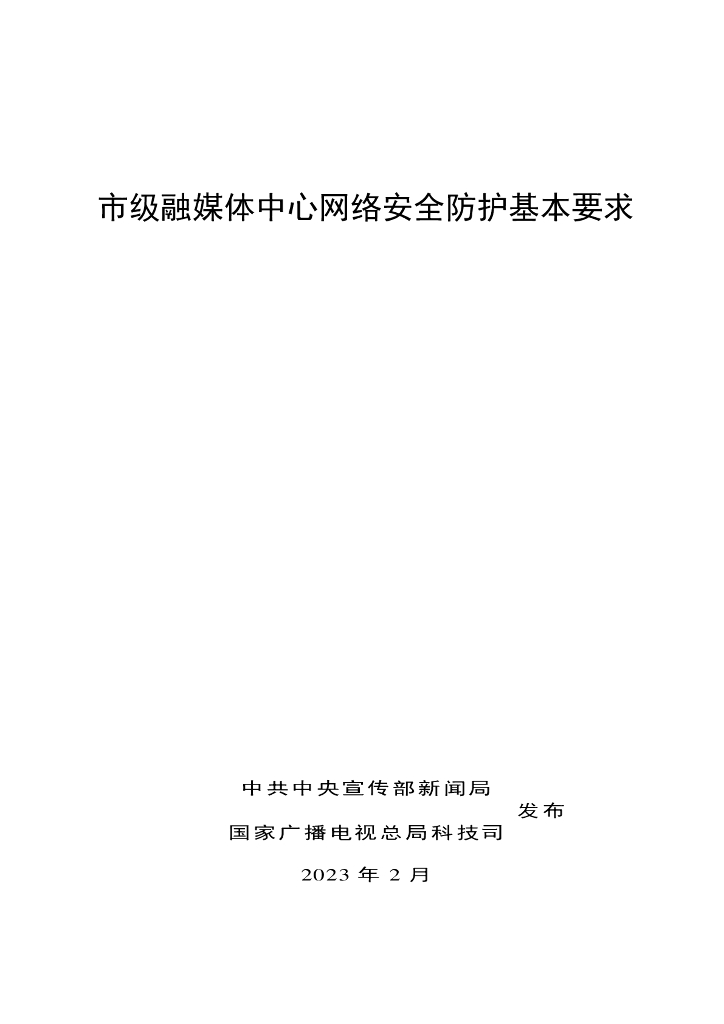 市级融媒体中心网络安全防护基本要求

中共中央宣传部新闻局
发布
国家广播电视总局科技司

2023 年 2 月